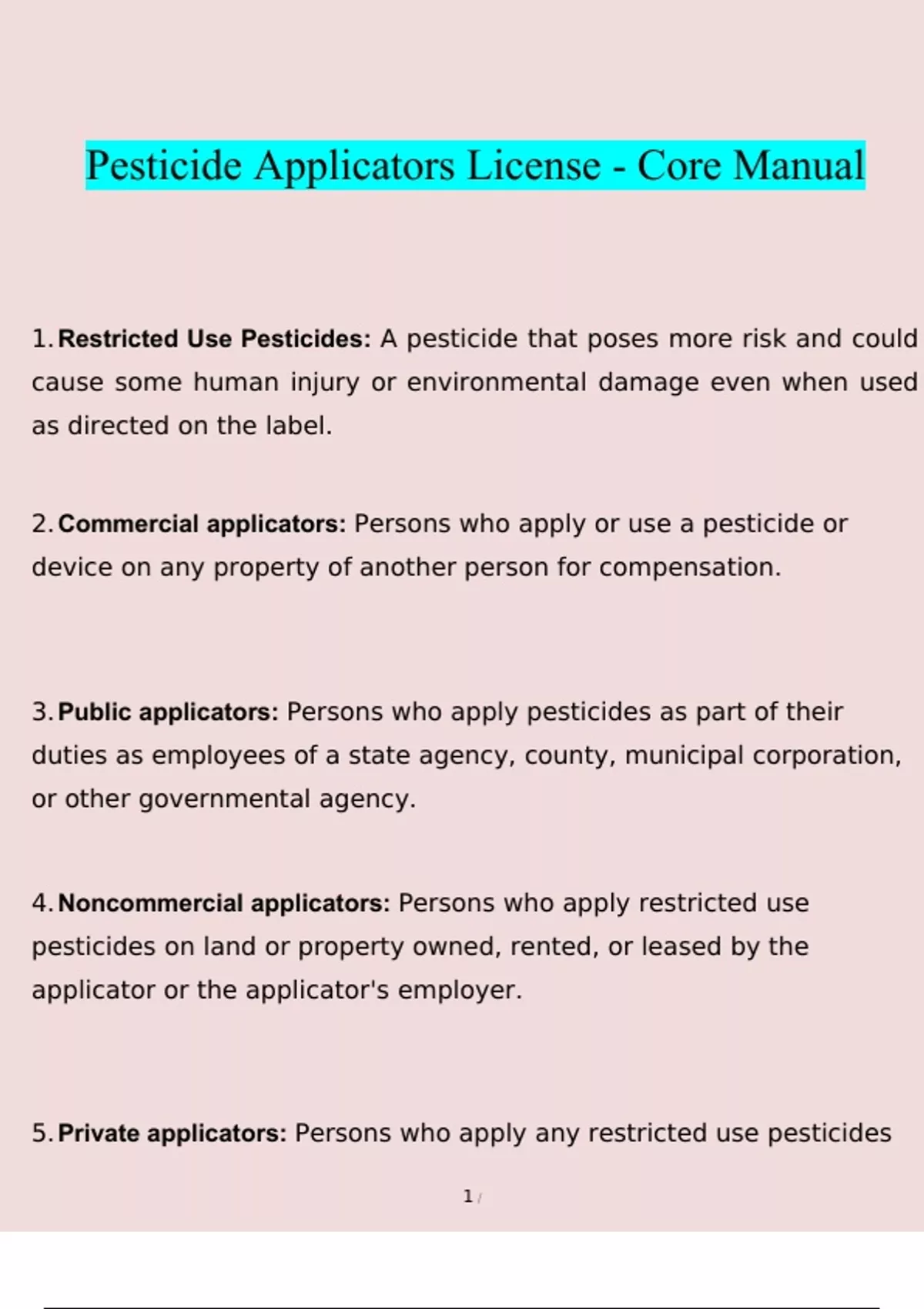 Pesticide Applicators License - Core Manual

1. Restricted Use Pesticides: A pesticide that poses more risk and could cause some human injury or environmental damage even when used as directed on the label.

2. Commercial applicators: Persons who apply or use a pesticide or device on any property of another person for compensation.

3. Public applicators: Persons who apply pesticides as part of their duties as employees of a state agency, county, municipal corporation, or other governmental agency.

4. Noncommercial applicators: Persons who apply restricted use pesticides on land or property owned, rented, or leased by the applicator or the applicator's employer.

5. Private applicators: Persons who apply any restricted use pesticides

1 /